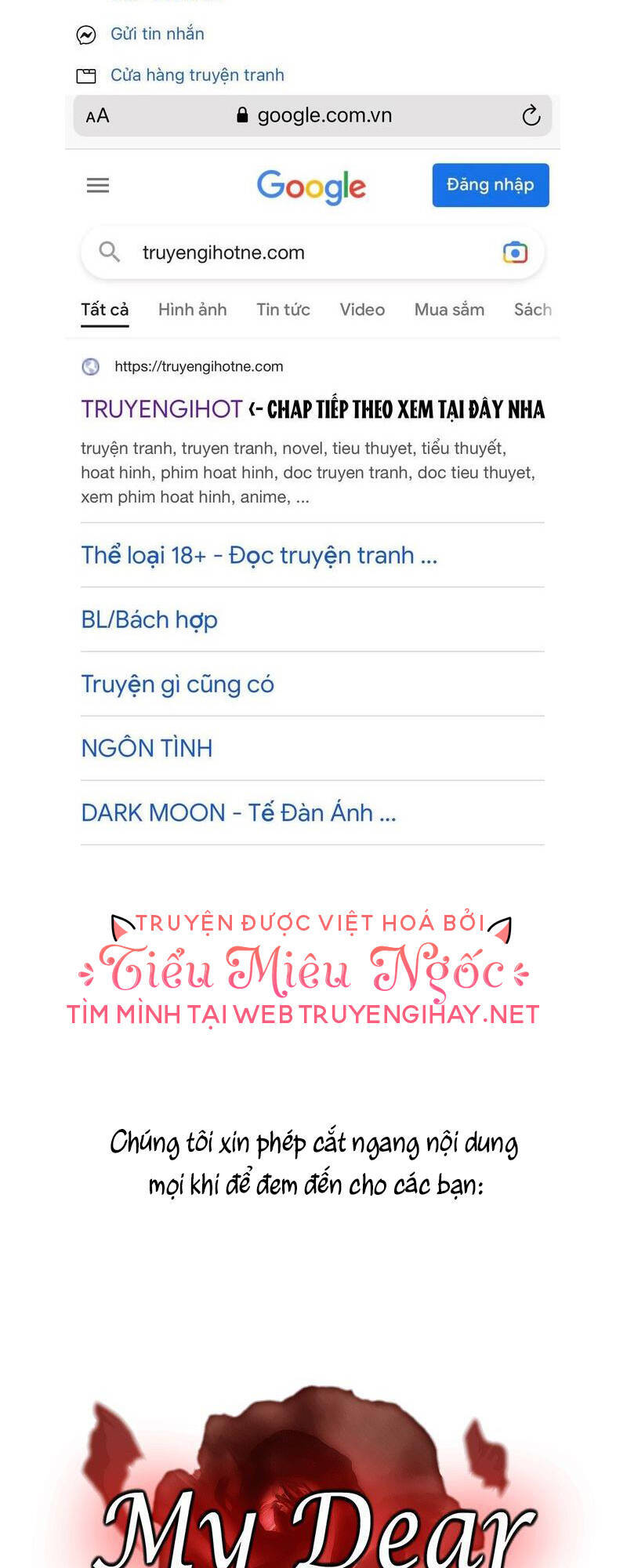 Gửi tin nhắn

Cửa hàng truyện tranh

AA google.com.vn

Google

Đăng nhập

truyengihotne.com

Tất cả Hình ảnh Tin tức Video Mua sắm Sách

https://truyengihotne.com

TRUYENGIHOT <- CHAP TIẾP THEO XEM TẠI ĐÂY NHA

truyện tranh, truyen tranh, novel, tieu thuyet, tiểu thuyết, hoat hinh, phim hoat hinh, doc truyen tranh, doc tieu thuyet, xem phim hoat hinh, anime, ...

Thể loại 18+ - Đọc truyện tranh ...

BL/Bách hợp

Truyện gì cũng có

NGÔN TÌNH

DARK MOON - Tế Đàn Ánh ...

TRUYỆN ĐƯỢC VIỆT HOÁ BỞI
Tiểu Miêu Ngốc
TÌM MÌNH TẠI WEB TRUYENGIHAY.NET

Chúng tôi xin phép cắt ngang nội dung mọi khi để đem đến cho các bạn:

My Dear